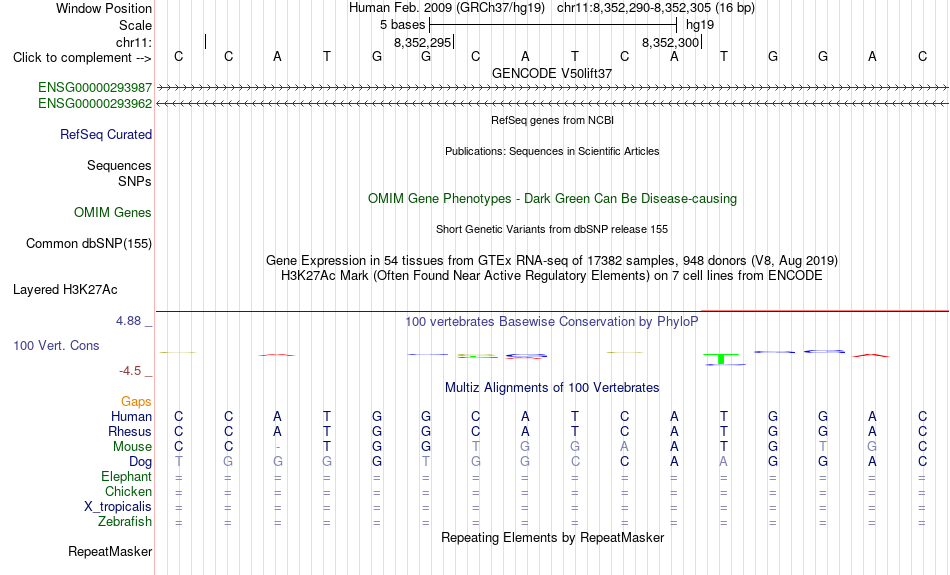 Window Position	Human Feb. 2009 (GRCh37/hg19) chr11:8,352,290-8,352,305 (16 bp)
Scale	5 bases	hg19
chr11:	8,352,295	8,352,300
Click to complement -->	C C A T G G C A T C A T G G A C
GENCODE V50lift37
ENSG00000293987
ENSG00000293962
RefSeq genes from NCBI
RefSeq Curated
Publications: Sequences in Scientific Articles
Sequences
SNPs
OMIM Gene Phenotypes - Dark Green Can Be Disease-causing
OMIM Genes
Short Genetic Variants from dbSNP release 155
Common dbSNP(155)
Gene Expression in 54 tissues from GTEx RNA-seq of 17382 samples, 948 donors (V8, Aug 2019)
H3K27Ac Mark (Often Found Near Active Regulatory Elements) on 7 cell lines from ENCODE
Layered H3K27Ac
4.88 _
100 vertebrates Basewise Conservation by PhyloP
100 Vert. Cons
-4.5 _
Multiz Alignments of 100 Vertebrates
Gaps
Human	C C A T G G C A T C A T G G A C
Rhesus	C C A T G G C A T C A T G G A C
Mouse	C C - T G G T G G A A T G T G C
Dog	T G G G G T G G C C A A G G A C
Elephant	= = = = = = = = = = = = = = = =
Chicken	= = = = = = = = = = = = = = = =
X_tropicalis	= = = = = = = = = = = = = = = =
Zebrafish	= = = = = = = = = = = = = = = =
Repeating Elements by RepeatMasker
RepeatMasker